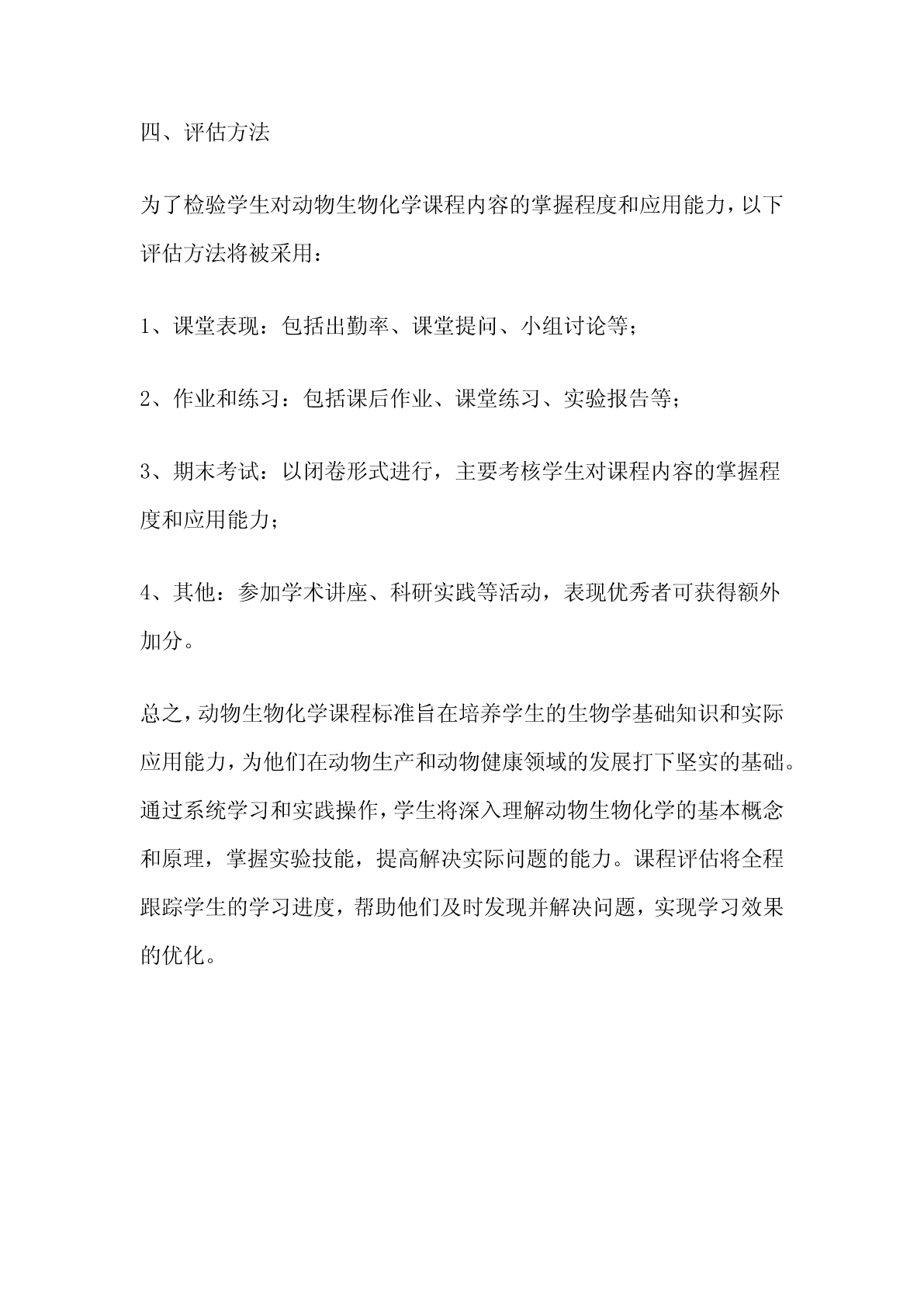 四、评估方法

为了检验学生对动物生物化学课程内容的掌握程度和应用能力，以下评估方法将被采用：

1、课堂表现：包括出勤率、课堂提问、小组讨论等；

2、作业和练习：包括课后作业、课堂练习、实验报告等；

3、期末考试：以闭卷形式进行，主要考核学生对课程内容的掌握程度和应用能力；

4、其他：参加学术讲座、科研实践等活动，表现优秀者可获得额外加分。

总之，动物生物化学课程标准旨在培养学生的生物学基础知识和实际应用能力，为他们在动物生产和动物健康领域的发展打下坚实的基础。通过系统学习和实践操作，学生将深入理解动物生物化学的基本概念和原理，掌握实验技能，提高解决实际问题的能力。课程评估将全程跟踪学生的学习进度，帮助他们及时发现并解决问题，实现学习效果的优化。